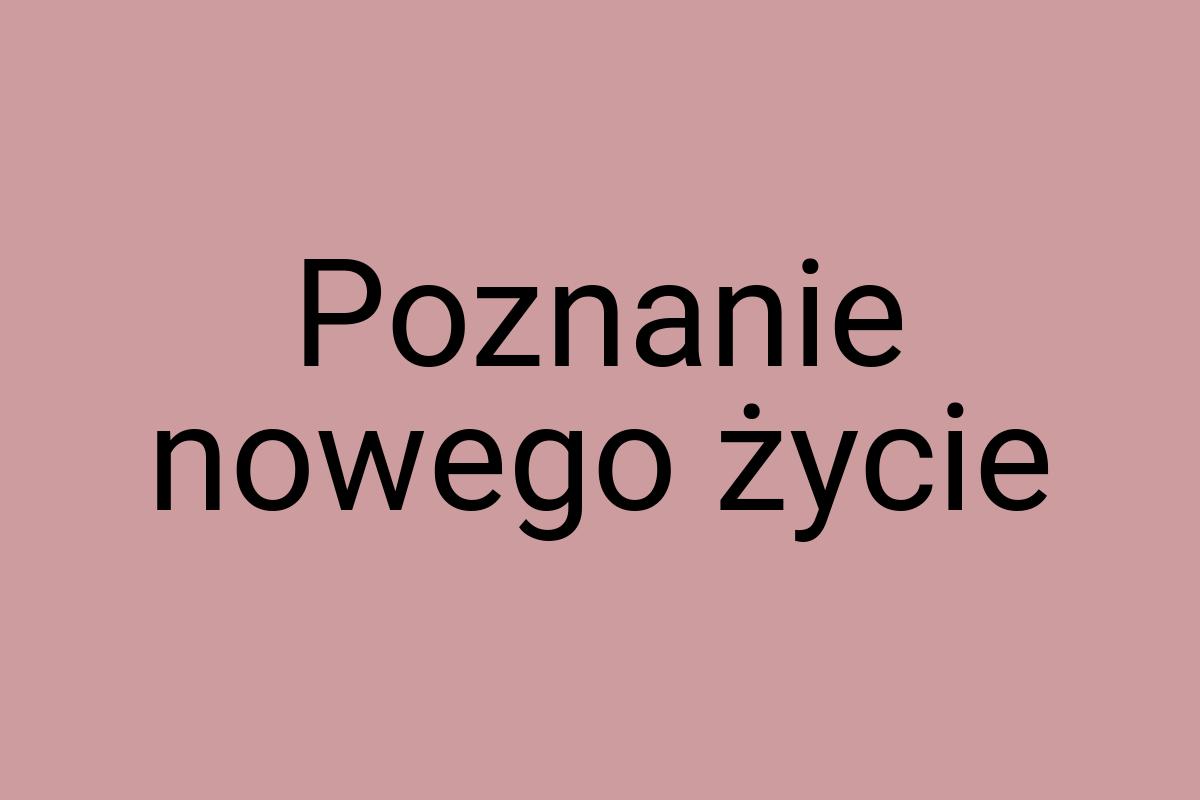 Poznanie nowego życie